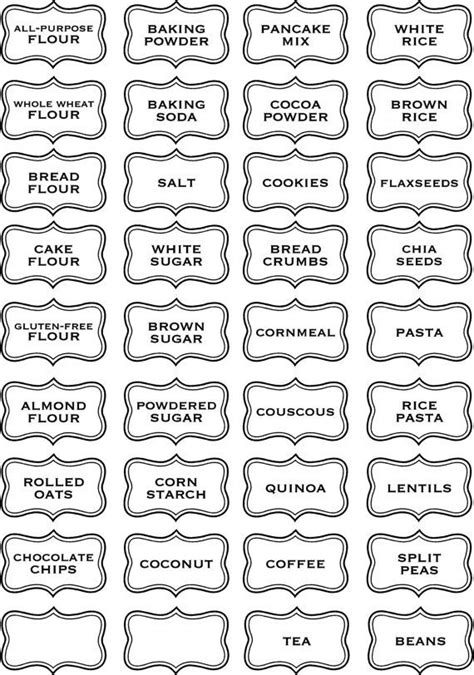 ALL-PURPOSE FLOUR

BAKING POWDER

PANCAKE MIX

WHITE RICE

WHOLE WHEAT FLOUR

BAKING SODA

COCOA POWDER

BROWN RICE

BREAD FLOUR

SALT

COOKIES

FLAXSEEDS

CAKE FLOUR

WHITE SUGAR

BREAD CRUMBS

CHIA SEEDS

GLUTEN-FREE FLOUR

BROWN SUGAR

CORNMEAL

PASTA

ALMOND FLOUR

POWDERED SUGAR

COUSCOUS

RICE PASTA

ROLLED OATS

CORN STARCH

QUINOA

LENTILS

CHOCOLATE CHIPS

COCONUT

COFFEE

SPLIT PEAS

TEA

BEANS